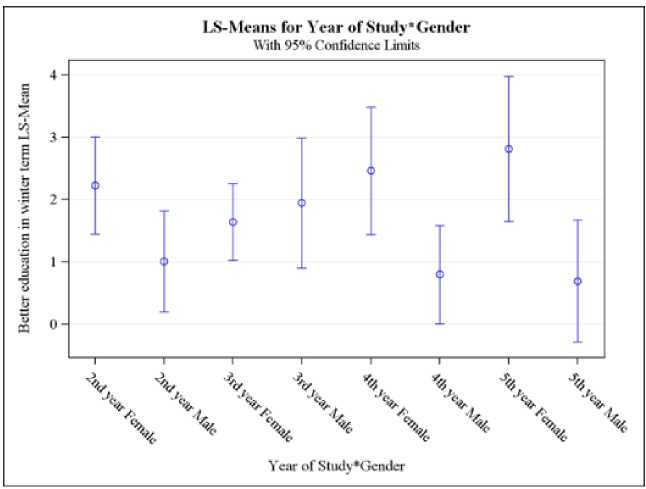 LS-Means for Year of Study*Gender
With 95% Confidence Limits

Better education in winter term LS-Mean

4
3
2
1
0

2nd year Female
2nd year Male
3rd year Female
3rd year Male
4th year Female
4th year Male
5th year Female
5th year Male

Year of Study*Gender